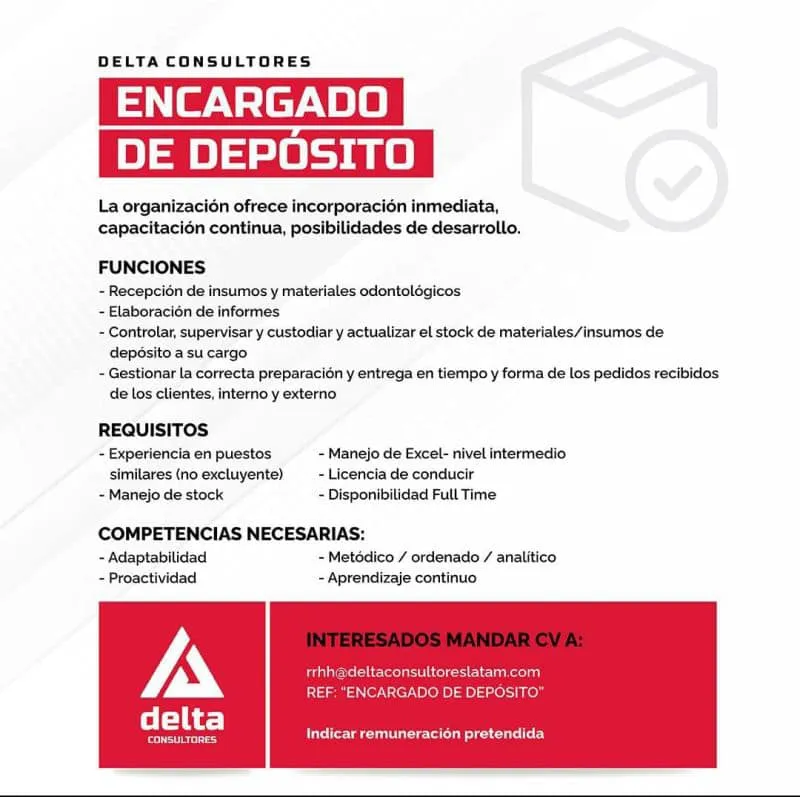 DELTA CONSULTORES

ENCARGADO DE DEPÓSITO

La organización ofrece incorporación inmediata, capacitación continua, posibilidades de desarrollo.

FUNCIONES
- Recepción de insumos y materiales odontológicos
- Elaboración de informes
- Controlar, supervisar y custodiar y actualizar el stock de materiales/insumos de depósito a su cargo
- Gestionar la correcta preparación y entrega en tiempo y forma de los pedidos recibidos de los clientes, interno y externo

REQUISITOS
- Experiencia en puestos similares (no excluyente)
- Manejo de stock

- Manejo de Excel- nivel intermedio
- Licencia de conducir
- Disponibilidad Full Time

COMPETENCIAS NECESARIAS:
- Adaptabilidad
- Proactividad

- Metódico / ordenado / analítico
- Aprendizaje continuo

delta
CONSULTORES

INTERESADOS MANDAR CV A:

rrhh@deltaconsultoreslatam.com
REF: "ENCARGADO DE DEPÓSITO"

Indicar remuneración pretendida